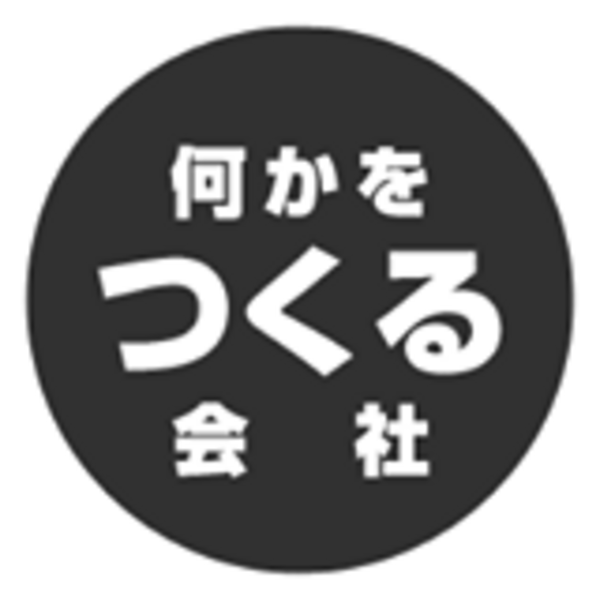 何かを
つくる
会　社